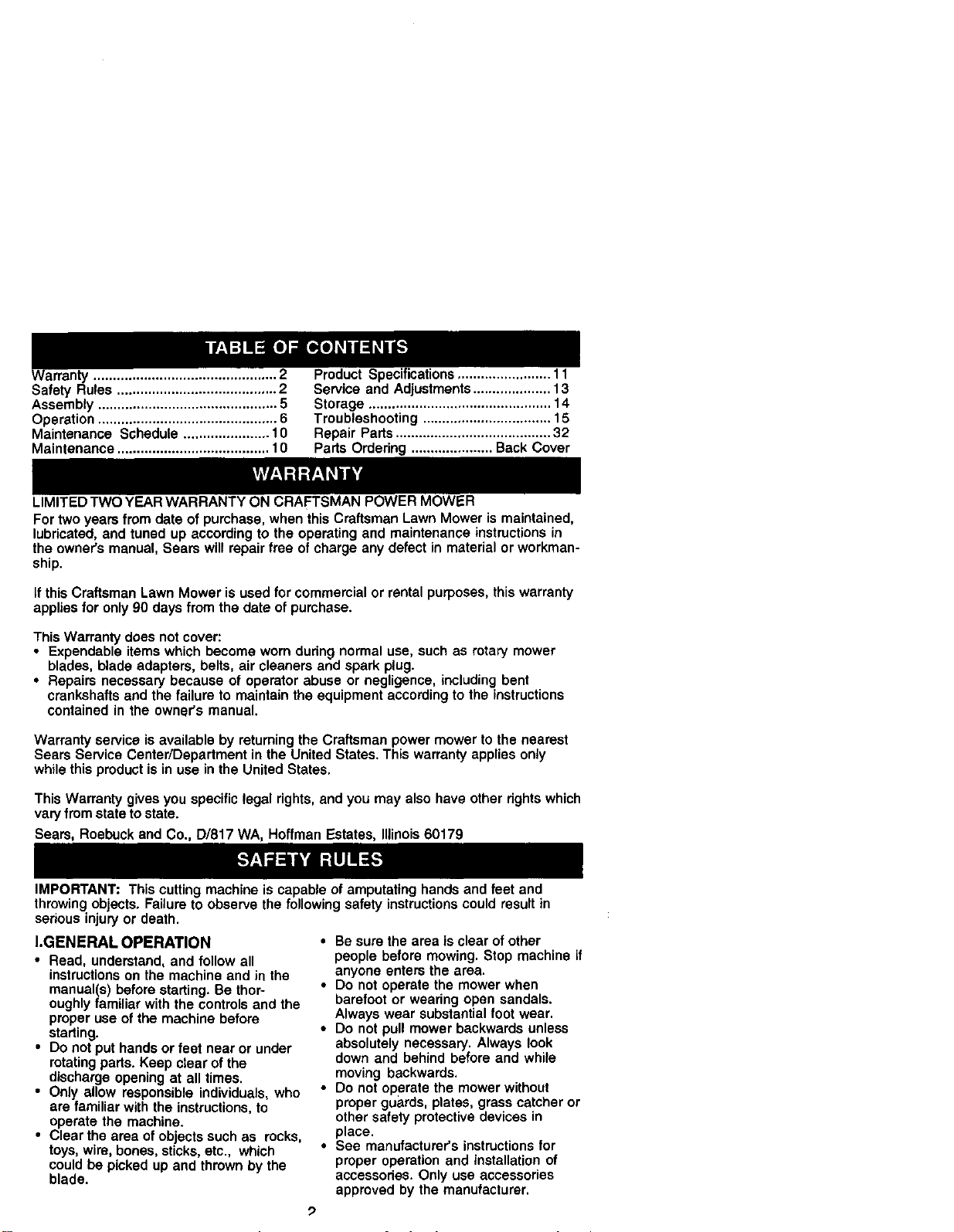 TABLE OF CONTENTS

Warranty 2
Safety Rules 2
Assembly 5
Operation 6
Maintenance Schedule 10
Maintenance 10

Product Specifications 11
Service and Adjustments 13
Storage 14
Troubleshooting 15
Repair Parts 32
Parts Ordering Back Cover

WARRANTY

LIMITED TWO YEAR WARRANTY ON CRAFTSMAN POWER MOWER

For two years from date of purchase, when this Craftsman Lawn Mower is maintained, lubricated, and tuned up according to the operating and maintenance instructions in the owner's manual, Sears will repair free of charge any defect in material or workmanship.

If this Craftsman Lawn Mower is used for commercial or rental purposes, this warranty applies for only 90 days from the date of purchase.

This Warranty does not cover:
• Expendable items which become worn during normal use, such as rotary mower blades, blade adapters, belts, air cleaners and spark plug.
• Repairs necessary because of operator abuse or negligence, including bent crankshafts and the failure to maintain the equipment according to the instructions contained in the owner's manual.

Warranty service is available by returning the Craftsman power mower to the nearest Sears Service Center/Department in the United States. This warranty applies only while this product is in use in the United States.

This Warranty gives you specific legal rights, and you may also have other rights which vary from state to state.

Sears, Roebuck and Co., D/817 WA, Hoffman Estates, Illinois 60179

SAFETY RULES

IMPORTANT: This cutting machine is capable of amputating hands and feet and throwing objects. Failure to observe the following safety instructions could result in serious injury or death.

I.GENERAL OPERATION

• Read, understand, and follow all instructions on the machine and in the manual(s) before starting. Be thoroughly familiar with the controls and the proper use of the machine before starting.
• Do not put hands or feet near or under rotating parts. Keep clear of the discharge opening at all times.
• Only allow responsible individuals, who are familiar with the instructions, to operate the machine.
• Clear the area of objects such as rocks, toys, wire, bones, sticks, etc., which could be picked up and thrown by the blade.
• Be sure the area is clear of other people before mowing. Stop machine if anyone enters the area.
• Do not operate the mower when barefoot or wearing open sandals. Always wear substantial foot wear.
• Do not pull mower backwards unless absolutely necessary. Always look down and behind before and while moving backwards.
• Do not operate the mower without proper guards, plates, grass catcher or other safety protective devices in place.
• See manufacturer's instructions for proper operation and installation of accessories. Only use accessories approved by the manufacturer.

2